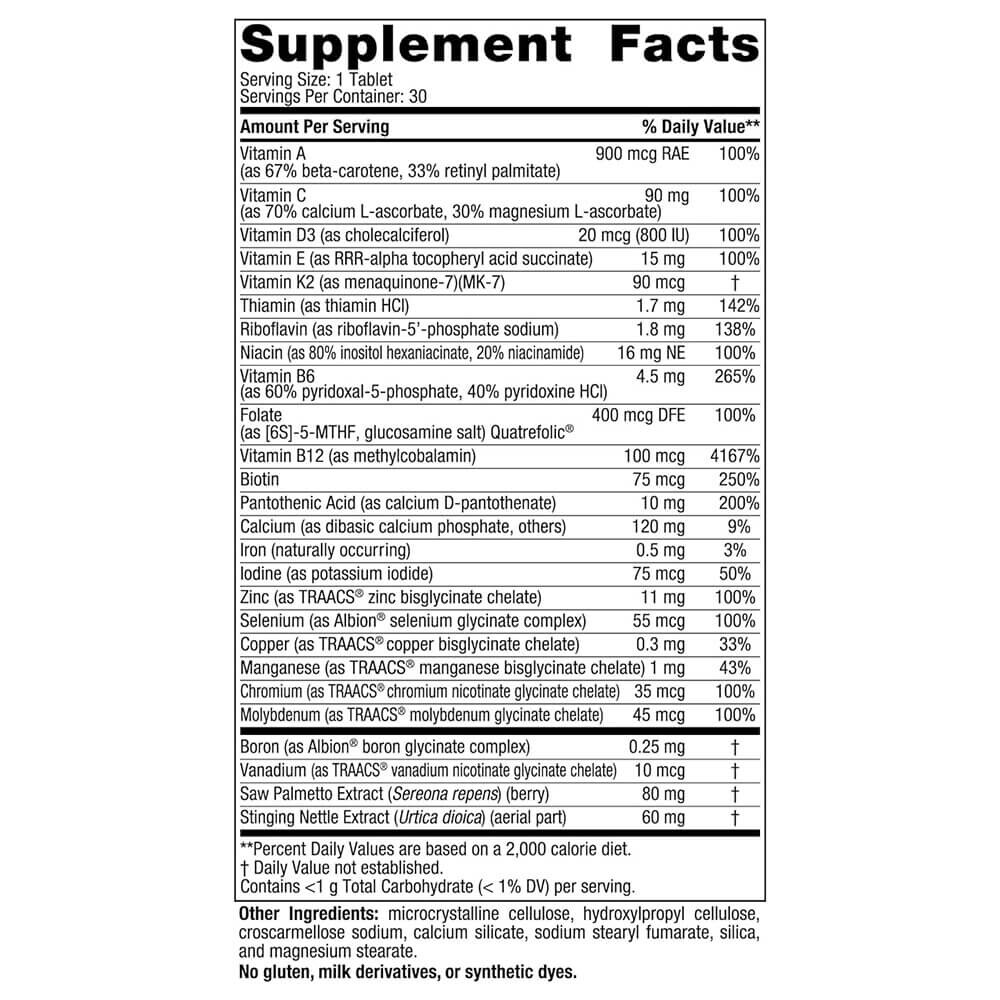 Supplement Facts
Serving Size: 1 Tablet
Servings Per Container: 30

| Amount Per Serving | | % Daily Value** |
|---|---|---|
| Vitamin A (as 67% beta-carotene, 33% retinyl palmitate) | 900 mcg RAE | 100% |
| Vitamin C (as 70% calcium L-ascorbate, 30% magnesium L-ascorbate) | 90 mg | 100% |
| Vitamin D3 (as cholecalciferol) | 20 mcg (800 IU) | 100% |
| Vitamin E (as RRR-alpha tocopheryl acid succinate) | 15 mg | 100% |
| Vitamin K2 (as menaquinone-7)(MK-7) | 90 mcg | † |
| Thiamin (as thiamin HCl) | 1.7 mg | 142% |
| Riboflavin (as riboflavin-5'-phosphate sodium) | 1.8 mg | 138% |
| Niacin (as 80% inositol hexaniacinate, 20% niacinamide) | 16 mg NE | 100% |
| Vitamin B6 (as 60% pyridoxal-5-phosphate, 40% pyridoxine HCl) | 4.5 mg | 265% |
| Folate (as [6S]-5-MTHF, glucosamine salt) Quatrefolic® | 400 mcg DFE | 100% |
| Vitamin B12 (as methylcobalamin) | 100 mcg | 4167% |
| Biotin | 75 mcg | 250% |
| Pantothenic Acid (as calcium D-pantothenate) | 10 mg | 200% |
| Calcium (as dibasic calcium phosphate, others) | 120 mg | 9% |
| Iron (naturally occurring) | 0.5 mg | 3% |
| Iodine (as potassium iodide) | 75 mcg | 50% |
| Zinc (as TRAACS® zinc bisglycinate chelate) | 11 mg | 100% |
| Selenium (as Albion® selenium glycinate complex) | 55 mcg | 100% |
| Copper (as TRAACS® copper bisglycinate chelate) | 0.3 mg | 33% |
| Manganese (as TRAACS® manganese bisglycinate chelate) | 1 mg | 43% |
| Chromium (as TRAACS® chromium nicotinate glycinate chelate) | 35 mcg | 100% |
| Molybdenum (as TRAACS® molybdenum glycinate chelate) | 45 mcg | 100% |
| Boron (as Albion® boron glycinate complex) | 0.25 mg | † |
| Vanadium (as TRAACS® vanadium nicotinate glycinate chelate) | 10 mcg | † |
| Saw Palmetto Extract (Sereona repens) (berry) | 80 mg | † |
| Stinging Nettle Extract (Urtica dioica) (aerial part) | 60 mg | † |

**Percent Daily Values are based on a 2,000 calorie diet.
† Daily Value not established.
Contains <1 g Total Carbohydrate (< 1% DV) per serving.

Other Ingredients: microcrystalline cellulose, hydroxylpropyl cellulose, croscarmellose sodium, calcium silicate, sodium stearyl fumarate, silica, and magnesium stearate.
No gluten, milk derivatives, or synthetic dyes.